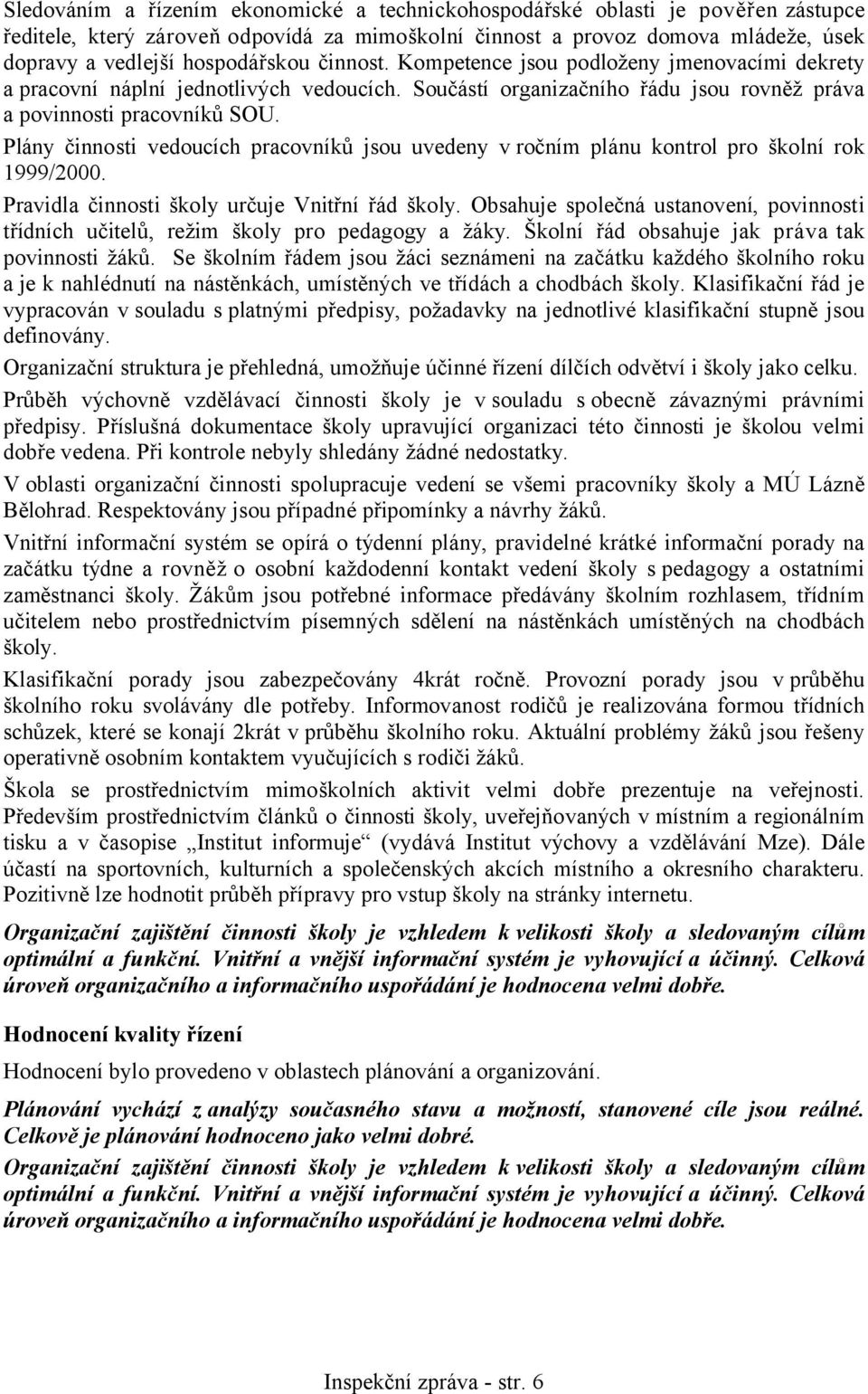 Sledováním a řízením ekonomické a technickohospodářské oblasti je pověřen zástupce ředitele, který zároveň odpovídá za mimoškolní činnost a provoz domova mládeže, úsek dopravy a vedlejší hospodářskou činnost. Kompetence jsou podloženy jmenovacími dekrety a pracovní náplní jednotlivých vedoucích. Součástí organizačního řádu jsou rovněž práva a povinnosti pracovníků SOU.
Plány činnosti vedoucích pracovníků jsou uvedeny v ročním plánu kontrol pro školní rok 1999/2000.
Pravidla činnosti školy určuje Vnitřní řád školy. Obsahuje společná ustanovení, povinnosti třídních učitelů, režim školy pro pedagogy a žáky. Školní řád obsahuje jak práva tak povinnosti žáků. Se školním řádem jsou žáci seznámeni na začátku každého školního roku a je k nahlédnutí na nástěnkách, umístěných ve třídách a chodbách školy. Klasifikační řád je vypracován v souladu s platnými předpisy, požadavky na jednotlivé klasifikační stupně jsou definovány.
Organizační struktura je přehledná, umožňuje účinné řízení dílčích odvětví i školy jako celku.
Průběh výchovně vzdělávací činnosti školy je v souladu s obecně závaznými právními předpisy. Příslušná dokumentace školy upravující organizaci této činnosti je školou velmi dobře vedena. Při kontrole nebyly shledány žádné nedostatky.
V oblasti organizační činnosti spolupracuje vedení se všemi pracovníky školy a MÚ Lázně Bělohrad. Respektovány jsou případné připomínky a návrhy žáků.
Vnitřní informační systém se opírá o týdenní plány, pravidelné krátké informační porady na začátku týdne a rovněž o osobní každodenní kontakt vedení školy s pedagogy a ostatními zaměstnanci školy. Žákům jsou potřebné informace předávány školním rozhlasem, třídním učitelem nebo prostřednictvím písemných sdělení na nástěnkách umístěných na chodbách školy.
Klasifikační porady jsou zabezpečovány 4krát ročně. Provozní porady jsou v průběhu školního roku svolávány dle potřeby. Informovanost rodičů je realizována formou třídních schůzek, které se konají 2krát v průběhu školního roku. Aktuální problémy žáků jsou řešeny operativně osobním kontaktem vyučujících s rodiči žáků.
Škola se prostřednictvím mimoškolních aktivit velmi dobře prezentuje na veřejnosti. Především prostřednictvím článků o činnosti školy, uveřejňovaných v místním a regionálním tisku a v časopise „Institut informuje“ (vydává Institut výchovy a vzdělávání Mze). Dále účastí na sportovních, kulturních a společenských akcích místního a okresního charakteru. Pozitivně lze hodnotit průběh přípravy pro vstup školy na stránky internetu.
Organizační zajištění činnosti školy je vzhledem k velikosti školy a sledovaným cílům optimální a funkční. Vnitřní a vnější informační systém je vyhovující a účinný. Celková úroveň organizačního a informačního uspořádání je hodnocena velmi dobře.

Hodnocení kvality řízení
Hodnocení bylo provedeno v oblastech plánování a organizování.
Plánování vychází z analýzy současného stavu a možností, stanovené cíle jsou reálné. Celkově je plánování hodnoceno jako velmi dobré.
Organizační zajištění činnosti školy je vzhledem k velikosti školy a sledovaným cílům optimální a funkční. Vnitřní a vnější informační systém je vyhovující a účinný. Celková úroveň organizačního a informačního uspořádání je hodnocena velmi dobře.

Inspekční zpráva - str. 6